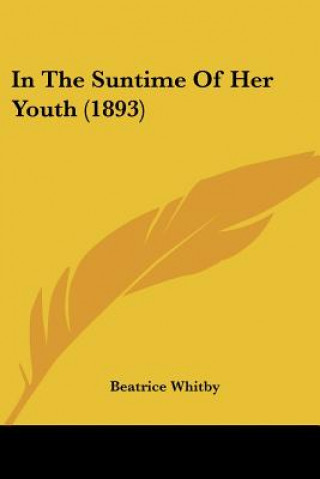 In The Suntime Of Her Youth (1893)

Beatrice Whitby